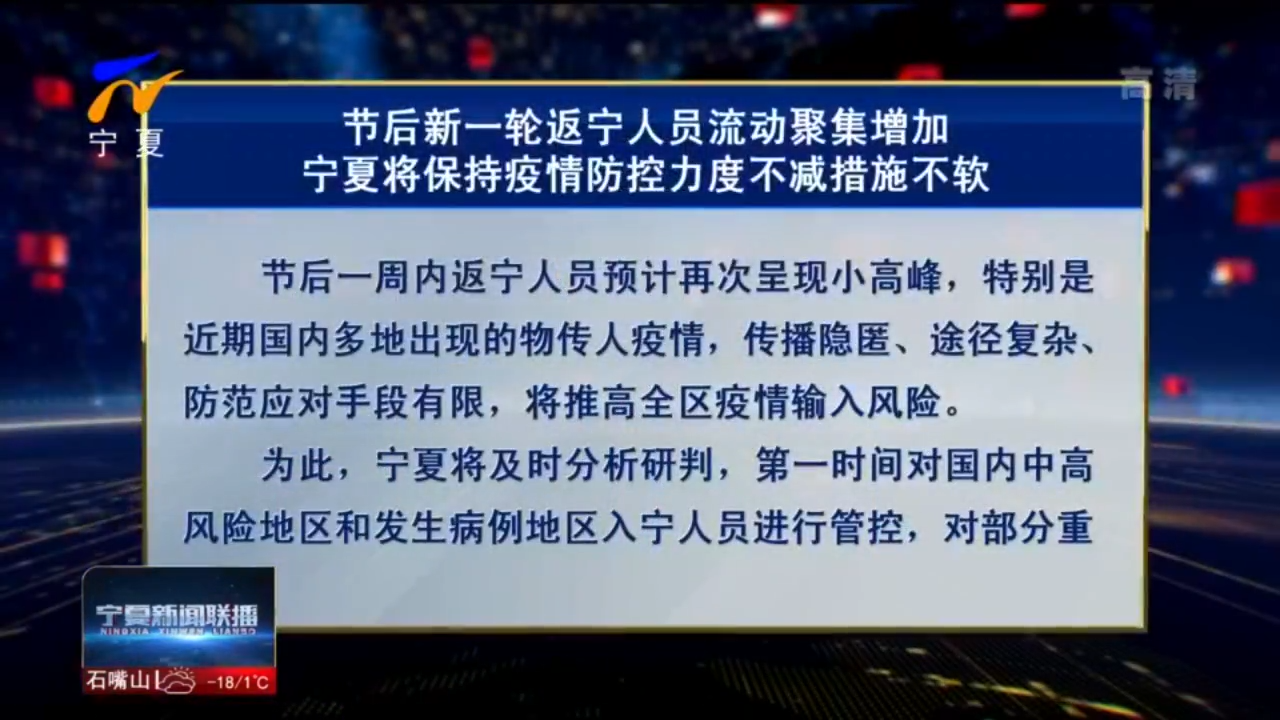 宁夏

高清

节后新一轮返宁人员流动聚集增加
宁夏将保持疫情防控力度不减措施不软

节后一周内返宁人员预计再次呈现小高峰，特别是近期国内多地出现的物传人疫情，传播隐匿、途径复杂、防范应对手段有限，将推高全区疫情输入风险。

为此，宁夏将及时分析研判，第一时间对国内中高风险地区和发生病例地区入宁人员进行管控，对部分重

宁夏新闻联播
NINGXIA XINWEN LIANBO

石嘴山 -18/1°C